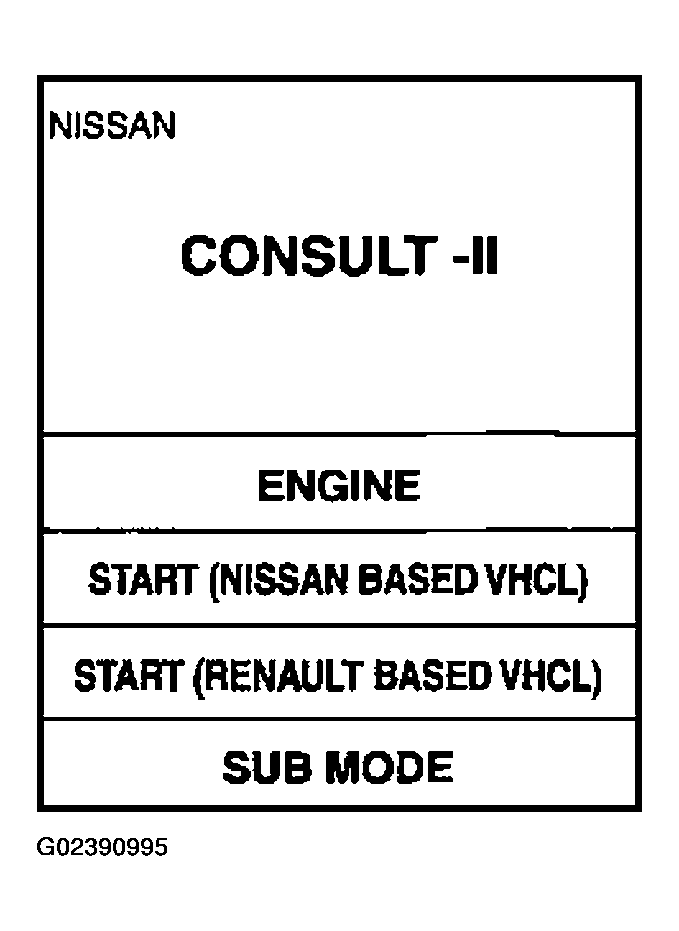 NISSAN

CONSULT -II

ENGINE

START (NISSAN BASED VHCL)

START (RENAULT BASED VHCL)

SUB MODE

G02390995